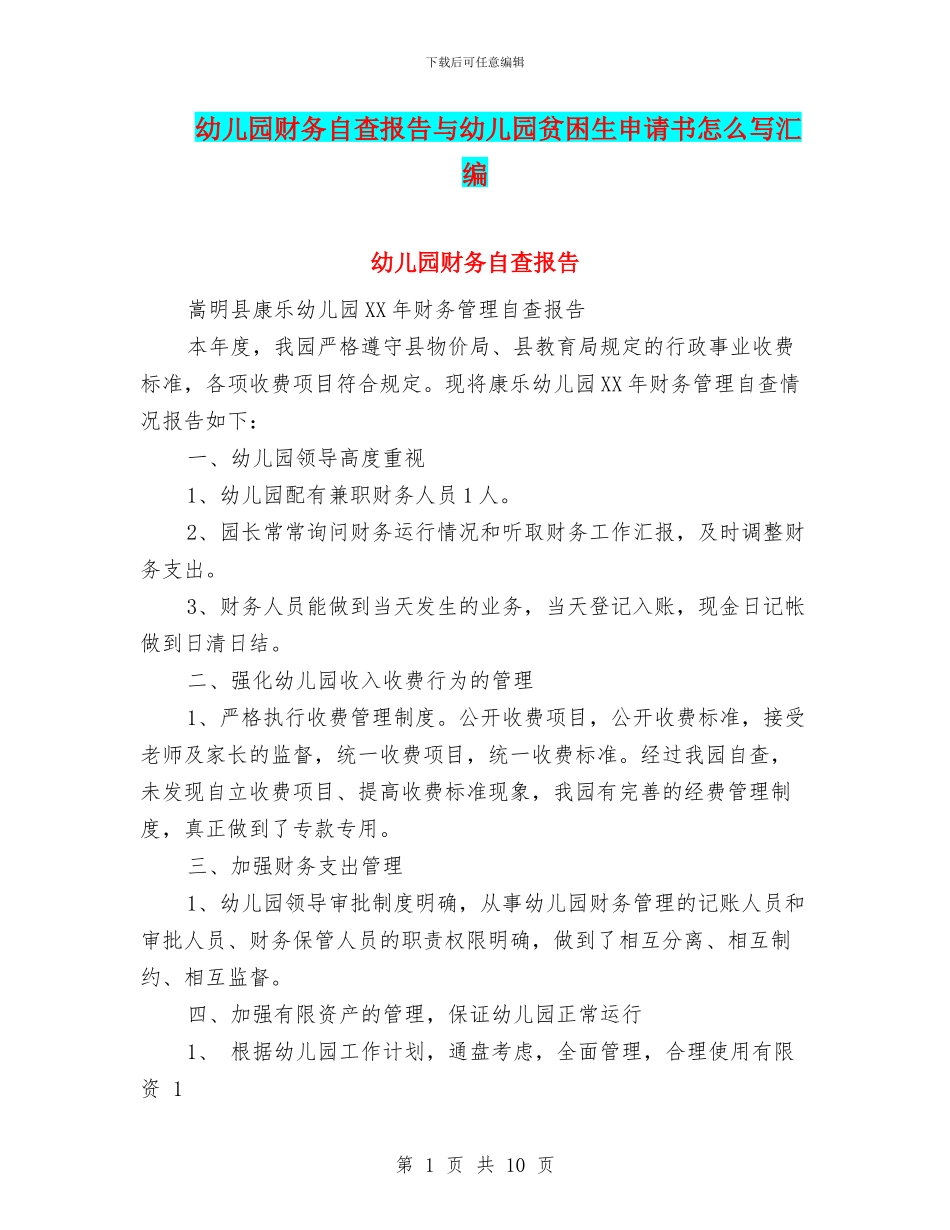 下载后可任意编辑

幼儿园财务自查报告与幼儿园贫困生申请书怎么写汇编

幼儿园财务自查报告

嵩明县康乐幼儿园XX年财务管理自查报告

本年度，我园严格遵守县物价局、县教育局规定的行政事业收费标准，各项收费项目符合规定。现将康乐幼儿园XX年财务管理自查情况报告如下：

一、幼儿园领导高度重视

1、幼儿园配有兼职财务人员1人。

2、园长常常询问财务运行情况和听取财务工作汇报，及时调整财务支出。

3、财务人员能做到当天发生的业务，当天登记入账，现金日记帐做到日清日结。

二、强化幼儿园收入收费行为的管理

1、严格执行收费管理制度。公开收费项目，公开收费标准，接受老师及家长的监督，统一收费项目，统一收费标准。经过我园自查，未发现自立收费项目、提高收费标准现象，我园有完善的经费管理制度，真正做到了专款专用。

三、加强财务支出管理

1、幼儿园领导审批制度明确，从事幼儿园财务管理的记账人员和审批人员、财务保管人员的职责权限明确，做到了相互分离、相互制约、相互监督。

四、加强有限资产的管理，保证幼儿园正常运行

1、 根据幼儿园工作计划，通盘考虑，全面管理，合理使用有限资 1

第 1 页 共 10 页